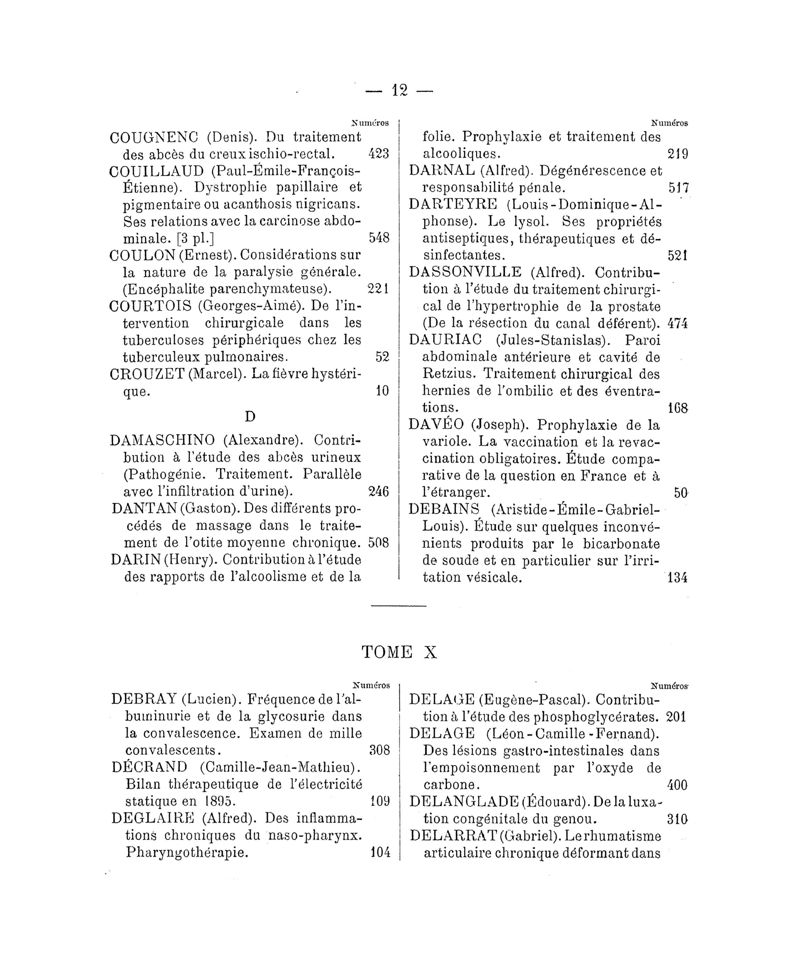 — 12 —

Numéros

COUGNENC (Denis). Du traitement des abcès du creux ischio-rectal. 423

COUILLAUD (Paul-Émile-François-Étienne). Dystrophie papillaire et pigmentaire ou acanthosis nigricans. Ses relations avec la carcinose abdominale. [3 pl.] 548

COULON (Ernest). Considérations sur la nature de la paralysie générale. (Encéphalite parenchymateuse). 221

COURTOIS (Georges-Aimé). De l'intervention chirurgicale dans les tuberculoses périphériques chez les tuberculeux pulmonaires. 52

CROUZET (Marcel). La fièvre hystérique. 10

D

DAMASCHINO (Alexandre). Contribution à l'étude des abcès urineux (Pathogénie. Traitement. Parallèle avec l'infiltration d'urine). 246

DANTAN (Gaston). Des différents procédés de massage dans le traitement de l'otite moyenne chronique. 508

DARIN (Henry). Contribution à l'étude des rapports de l'alcoolisme et de la

Numéros

folie. Prophylaxie et traitement des alcooliques. 219

DARNAL (Alfred). Dégénérescence et responsabilité pénale. 517

DARTEYRE (Louis-Dominique-Alphonse). Le lysol. Ses propriétés antiseptiques, thérapeutiques et désinfectantes. 521

DASSONVILLE (Alfred). Contribution à l'étude du traitement chirurgical de l'hypertrophie de la prostate (De la résection du canal déférent). 474

DAURIAC (Jules-Stanislas). Paroi abdominale antérieure et cavité de Retzius. Traitement chirurgical des hernies de l'ombilic et des éventrations. 168

DAVÉO (Joseph). Prophylaxie de la variole. La vaccination et la revaccination obligatoires. Étude comparative de la question en France et à l'étranger. 50

DEBAINS (Aristide-Émile-Gabriel-Louis). Étude sur quelques inconvénients produits par le bicarbonate de soude et en particulier sur l'irritation vésicale. 134

TOME X

Numéros

DEBRAY (Lucien). Fréquence de l'albuminurie et de la glycosurie dans la convalescence. Examen de mille convalescents. 308

DÉCRAND (Camille-Jean-Mathieu). Bilan thérapeutique de l'électricité statique en 1895. 109

DEGLAIRE (Alfred). Des inflammations chroniques du naso-pharynx. Pharyngothérapie. 104

Numéros

DELAGE (Eugène-Pascal). Contribution à l'étude des phosphoglycérates. 201

DELAGE (Léon-Camille-Fernand). Des lésions gastro-intestinales dans l'empoisonnement par l'oxyde de carbone. 400

DELANGLADE (Édouard). De la luxation congénitale du genou. 310

DELARRAT (Gabriel). Le rhumatisme articulaire chronique déformant dans